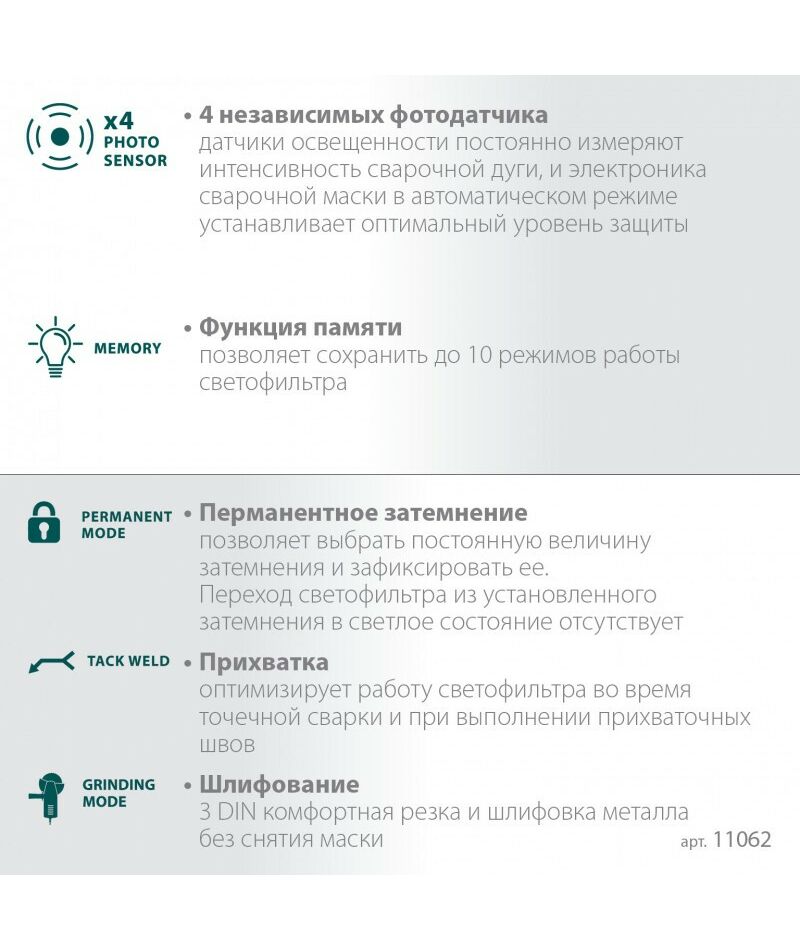 x4 PHOTO SENSOR

• 4 независимых фотодатчика
датчики освещенности постоянно измеряют интенсивность сварочной дуги, и электроника сварочной маски в автоматическом режиме устанавливает оптимальный уровень защиты

MEMORY

• Функция памяти
позволяет сохранить до 10 режимов работы светофильтра

PERMANENT MODE

• Перманентное затемнение
позволяет выбрать постоянную величину затемнения и зафиксировать ее.
Переход светофильтра из установленного затемнения в светлое состояние отсутствует

TACK WELD

• Прихватка
оптимизирует работу светофильтра во время точечной сварки и при выполнении прихваточных швов

GRINDING MODE

• Шлифование
3 DIN комфортная резка и шлифовка металла без снятия маски

арт. 11062